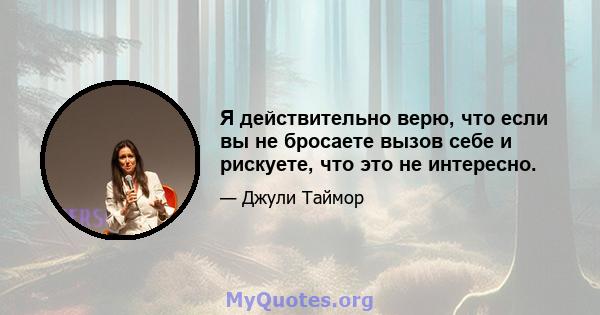 Я действительно верю, что если вы не бросаете вызов себе и рискуете, что это не интересно.

— Джули Таймор

MyQuotes.org